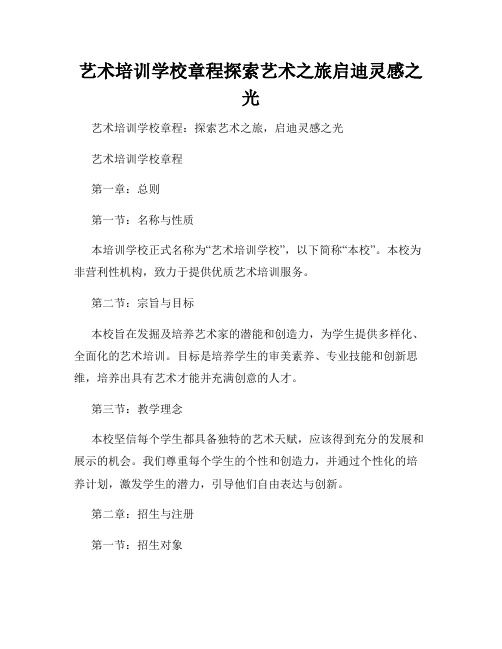 艺术培训学校章程探索艺术之旅启迪灵感之光

艺术培训学校章程：探索艺术之旅，启迪灵感之光

艺术培训学校章程

第一章：总则

第一节：名称与性质

本培训学校正式名称为“艺术培训学校”，以下简称“本校”。本校为非营利性机构，致力于提供优质艺术培训服务。

第二节：宗旨与目标

本校旨在发掘及培养艺术家的潜能和创造力，为学生提供多样化、全面化的艺术培训。目标是培养学生的审美素养、专业技能和创新思维，培养出具有艺术才能并充满创意的人才。

第三节：教学理念

本校坚信每个学生都具备独特的艺术天赋，应该得到充分的发展和展示的机会。我们尊重每个学生的个性和创造力，并通过个性化的培养计划，激发学生的潜力，引导他们自由表达与创新。

第二章：招生与注册

第一节：招生对象